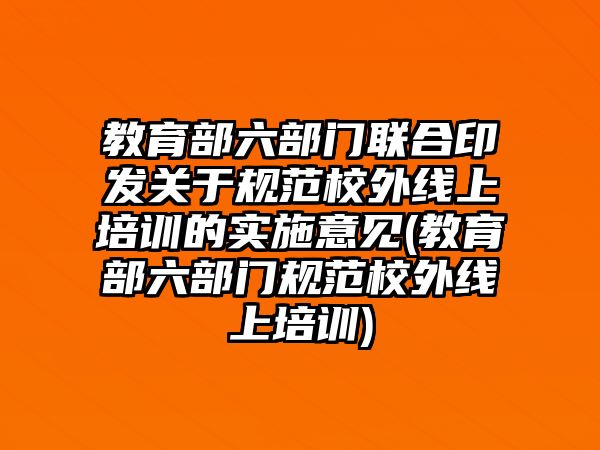 教育部六部门联合印发关于规范校外线上培训的实施意见(教育部六部门规范校外线上培训)